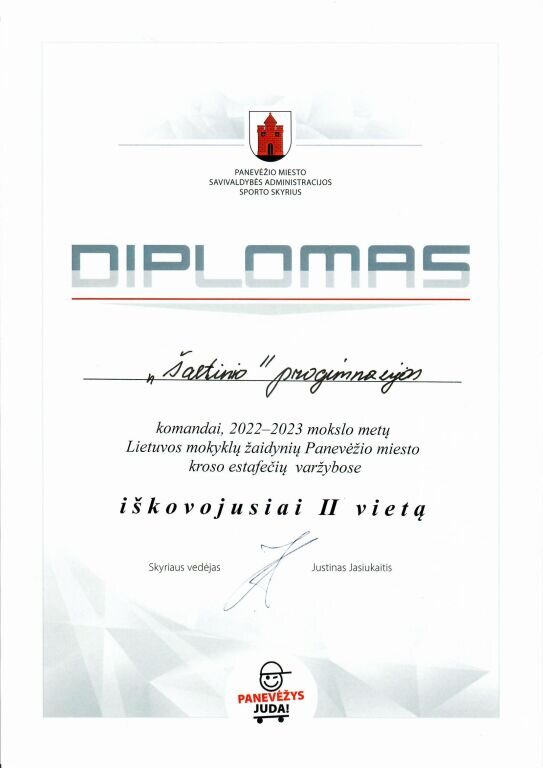 PANEVĖŽIO MIESTO
SAVIVALDYBĖS ADMINISTRACIJOS
SPORTO SKYRIUS

DIPLOMAS

„Šaltinio" progimnazijos

komandai, 2022–2023 mokslo metų
Lietuvos mokyklų žaidynių Panevėžio miesto
kroso estafečių varžybose

iškovojusiai II vietą

Skyriaus vedėjas Justinas Jasiukaitis

PANEVĖŽYS
JUDA!